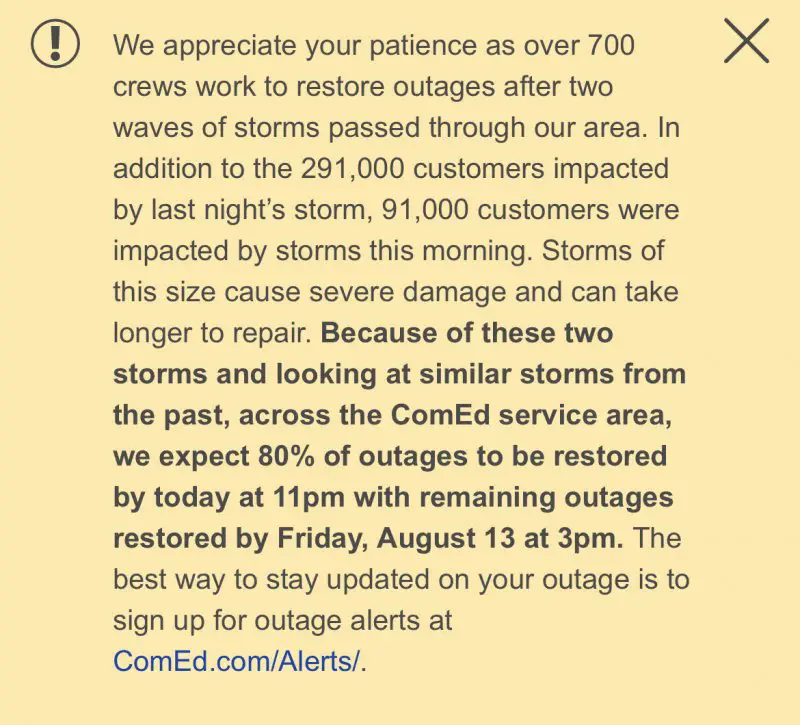 We appreciate your patience as over 700 crews work to restore outages after two waves of storms passed through our area. In addition to the 291,000 customers impacted by last night's storm, 91,000 customers were impacted by storms this morning. Storms of this size cause severe damage and can take longer to repair. Because of these two storms and looking at similar storms from the past, across the ComEd service area, we expect 80% of outages to be restored by today at 11pm with remaining outages restored by Friday, August 13 at 3pm. The best way to stay updated on your outage is to sign up for outage alerts at ComEd.com/Alerts/.